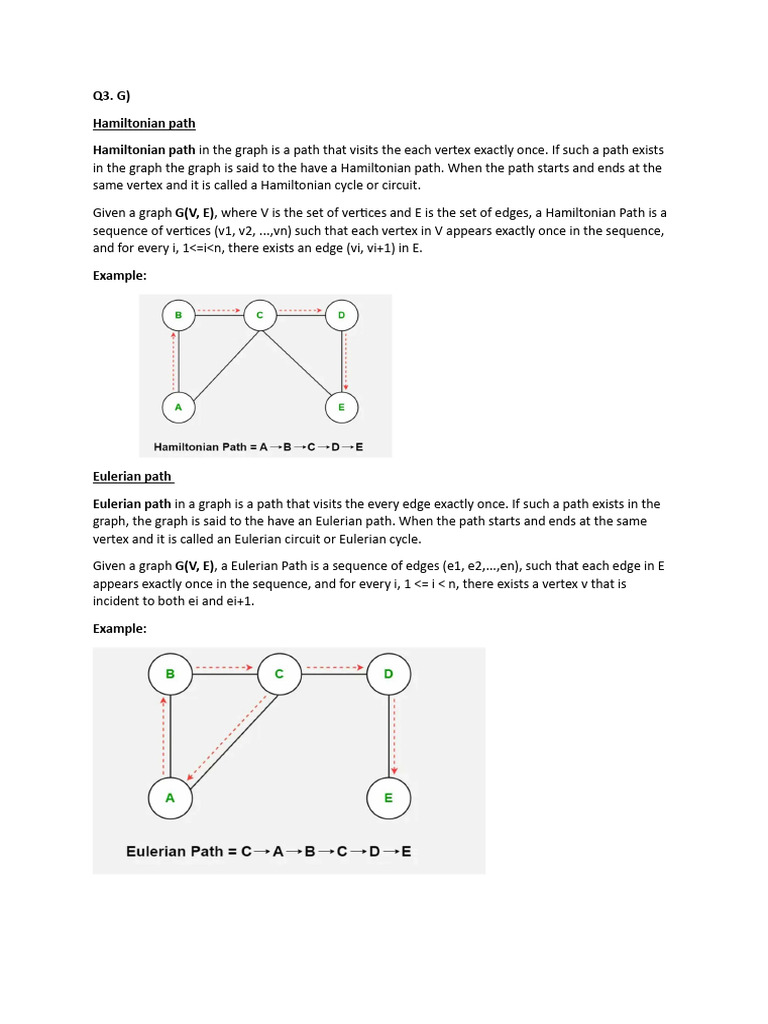 Q3. G)

Hamiltonian path

Hamiltonian path in the graph is a path that visits the each vertex exactly once. If such a path exists in the graph the graph is said to the have a Hamiltonian path. When the path starts and ends at the same vertex and it is called a Hamiltonian cycle or circuit.

Given a graph G(V, E), where V is the set of vertices and E is the set of edges, a Hamiltonian Path is a sequence of vertices (v1, v2, ...,vn) such that each vertex in V appears exactly once in the sequence, and for every i, 1<=i<n, there exists an edge (vi, vi+1) in E.

Example:

B
C
D
A
E

Hamiltonian Path = A→B→C→D→E

Eulerian path

Eulerian path in a graph is a path that visits the every edge exactly once. If such a path exists in the graph, the graph is said to the have an Eulerian path. When the path starts and ends at the same vertex and it is called an Eulerian circuit or Eulerian cycle.

Given a graph G(V, E), a Eulerian Path is a sequence of edges (e1, e2,...,en), such that each edge in E appears exactly once in the sequence, and for every i, 1 <= i < n, there exists a vertex v that is incident to both ei and ei+1.

Example:

B
C
D
A
E

Eulerian Path = C→A→B→C→D→E